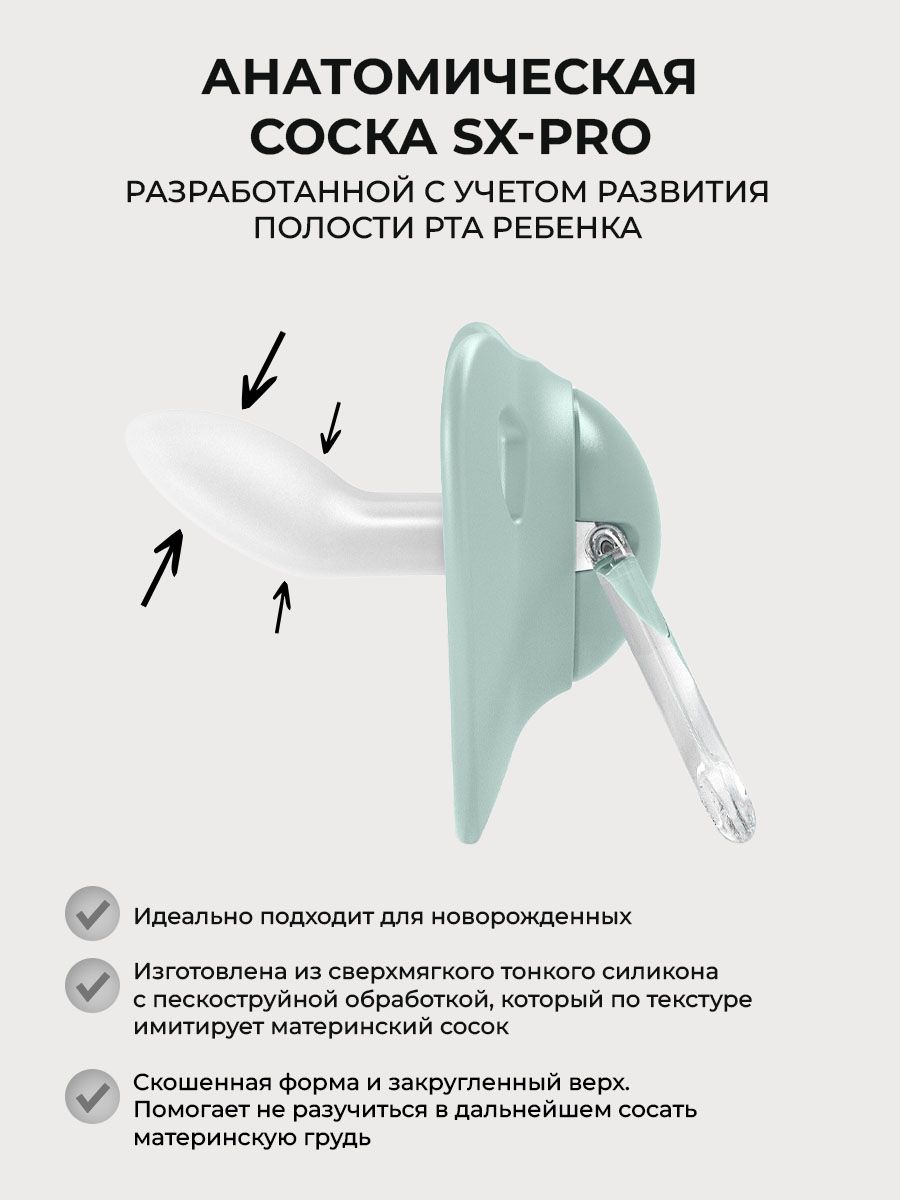 АНАТОМИЧЕСКАЯ СОСКА SX-PRO

РАЗРАБОТАННОЙ С УЧЕТОМ РАЗВИТИЯ ПОЛОСТИ РТА РЕБЕНКА

Идеально подходит для новорожденных

Изготовлена из сверхмягкого тонкого силикона с пескоструйной обработкой, который по текстуре имитирует материнский сосок

Скошенная форма и закругленный верх. Помогает не разучиться в дальнейшем сосать материнскую грудь